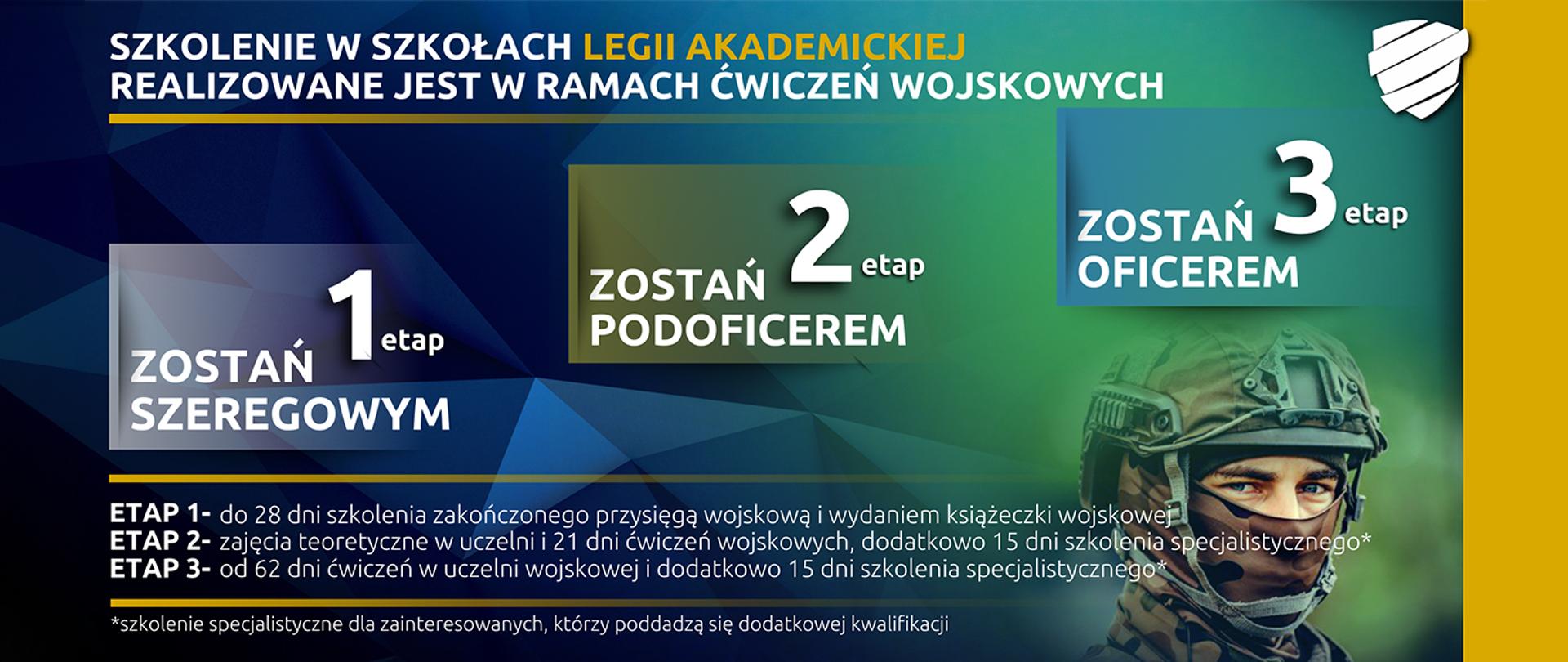 SZKOLENIE W SZKOŁACH LEGII AKADEMICKIEJ REALIZOWANE JEST W RAMACH ĆWICZEŃ WOJSKOWYCH

ZOSTAŃ SZEREGOWYM 1 etap

ZOSTAŃ PODOFICEREM 2 etap

ZOSTAŃ OFICEREM 3 etap

ETAP 1- do 28 dni szkolenia zakończonego przysięgą wojskową i wydaniem książeczki wojskowej
ETAP 2- zajęcia teoretyczne w uczelni i 21 dni ćwiczeń wojskowych, dodatkowo 15 dni szkolenia specjalistycznego*
ETAP 3- od 62 dni ćwiczeń w uczelni wojskowej i dodatkowo 15 dni szkolenia specjalistycznego*

*szkolenie specjalistyczne dla zainteresowanych, którzy poddadzą się dodatkowej kwalifikacji